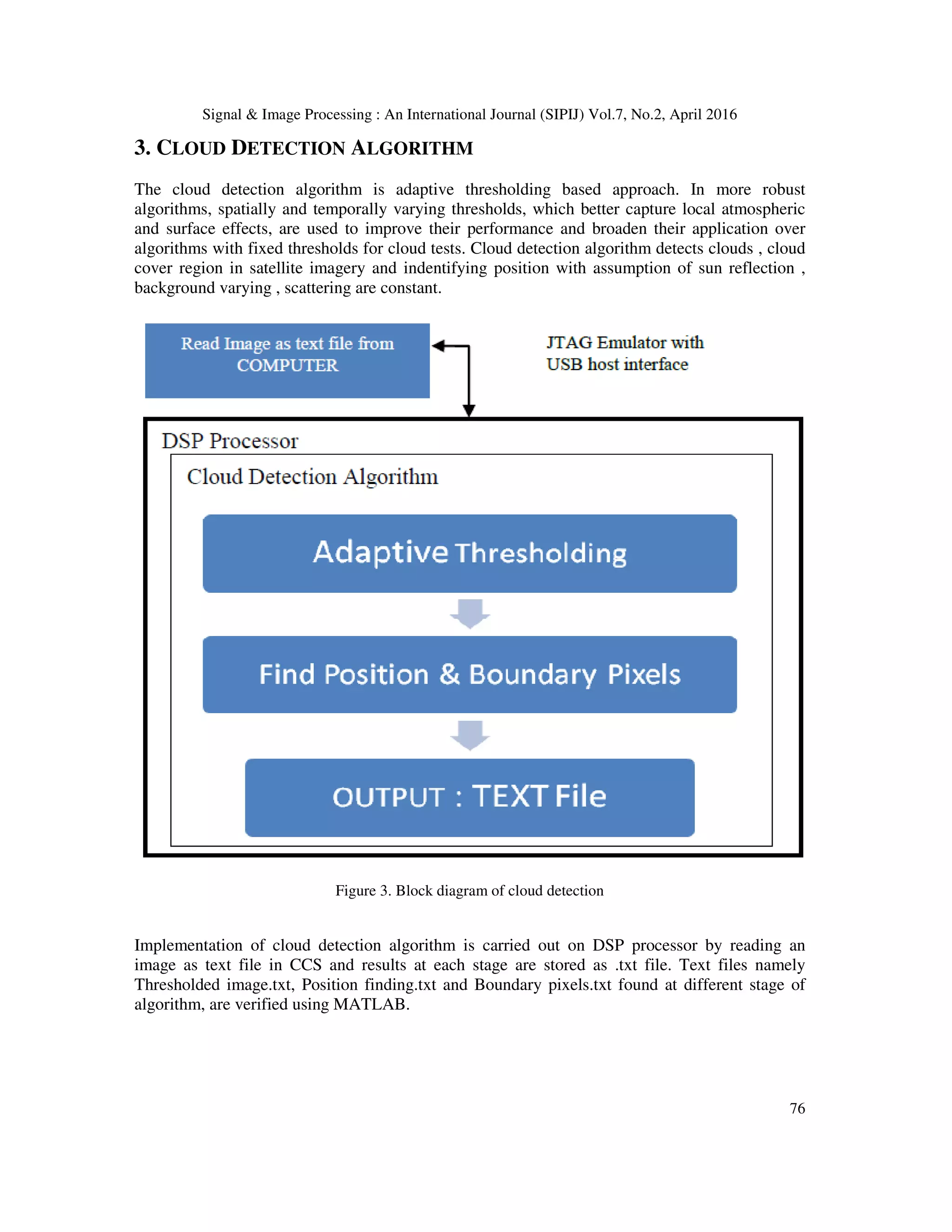 Signal & Image Processing : An International Journal (SIPIJ) Vol.7, No.2, April 2016

3. CLOUD DETECTION ALGORITHM

The cloud detection algorithm is adaptive thresholding based approach. In more robust algorithms, spatially and temporally varying thresholds, which better capture local atmospheric and surface effects, are used to improve their performance and broaden their application over algorithms with fixed thresholds for cloud tests. Cloud detection algorithm detects clouds , cloud cover region in satellite imagery and indentifying position with assumption of sun reflection , background varying , scattering are constant.

Read Image as text file from COMPUTER

JTAG Emulator with USB host interface

DSP Processor

Cloud Detection Algorithm

Adaptive Thresholding

Find Position & Boundary Pixels

OUTPUT : TEXT File

Figure 3. Block diagram of cloud detection

Implementation of cloud detection algorithm is carried out on DSP processor by reading an image as text file in CCS and results at each stage are stored as .txt file. Text files namely Thresholded image.txt, Position finding.txt and Boundary pixels.txt found at different stage of algorithm, are verified using MATLAB.

76